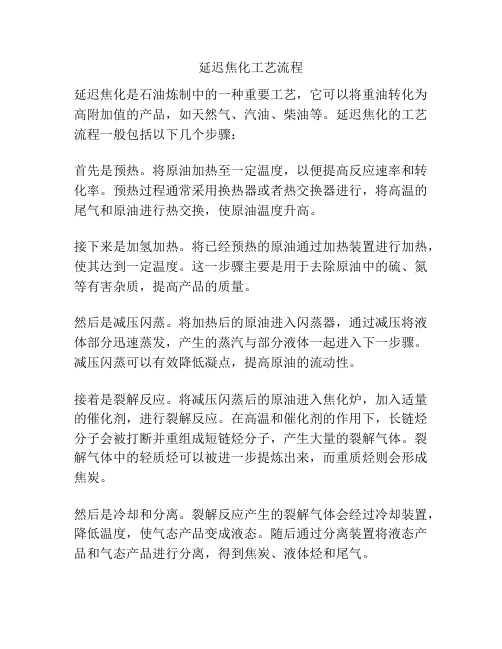 延迟焦化工艺流程

延迟焦化是石油炼制中的一种重要工艺，它可以将重油转化为高附加值的产品，如天然气、汽油、柴油等。延迟焦化的工艺流程一般包括以下几个步骤：

首先是预热。将原油加热至一定温度，以便提高反应速率和转化率。预热过程通常采用换热器或者热交换器进行，将高温的尾气和原油进行热交换，使原油温度升高。

接下来是加氢加热。将已经预热的原油通过加热装置进行加热，使其达到一定温度。这一步骤主要是用于去除原油中的硫、氮等有害杂质，提高产品的质量。

然后是减压闪蒸。将加热后的原油进入闪蒸器，通过减压将液体部分迅速蒸发，产生的蒸汽与部分液体一起进入下一步骤。减压闪蒸可以有效降低凝点，提高原油的流动性。

接着是裂解反应。将减压闪蒸后的原油进入焦化炉，加入适量的催化剂，进行裂解反应。在高温和催化剂的作用下，长链烃分子会被打断并重组成短链烃分子，产生大量的裂解气体。裂解气体中的轻质烃可以被进一步提炼出来，而重质烃则会形成焦炭。

然后是冷却和分离。裂解反应产生的裂解气体会经过冷却装置，降低温度，使气态产品变成液态。随后通过分离装置将液态产品和气态产品进行分离，得到焦炭、液体烃和尾气。